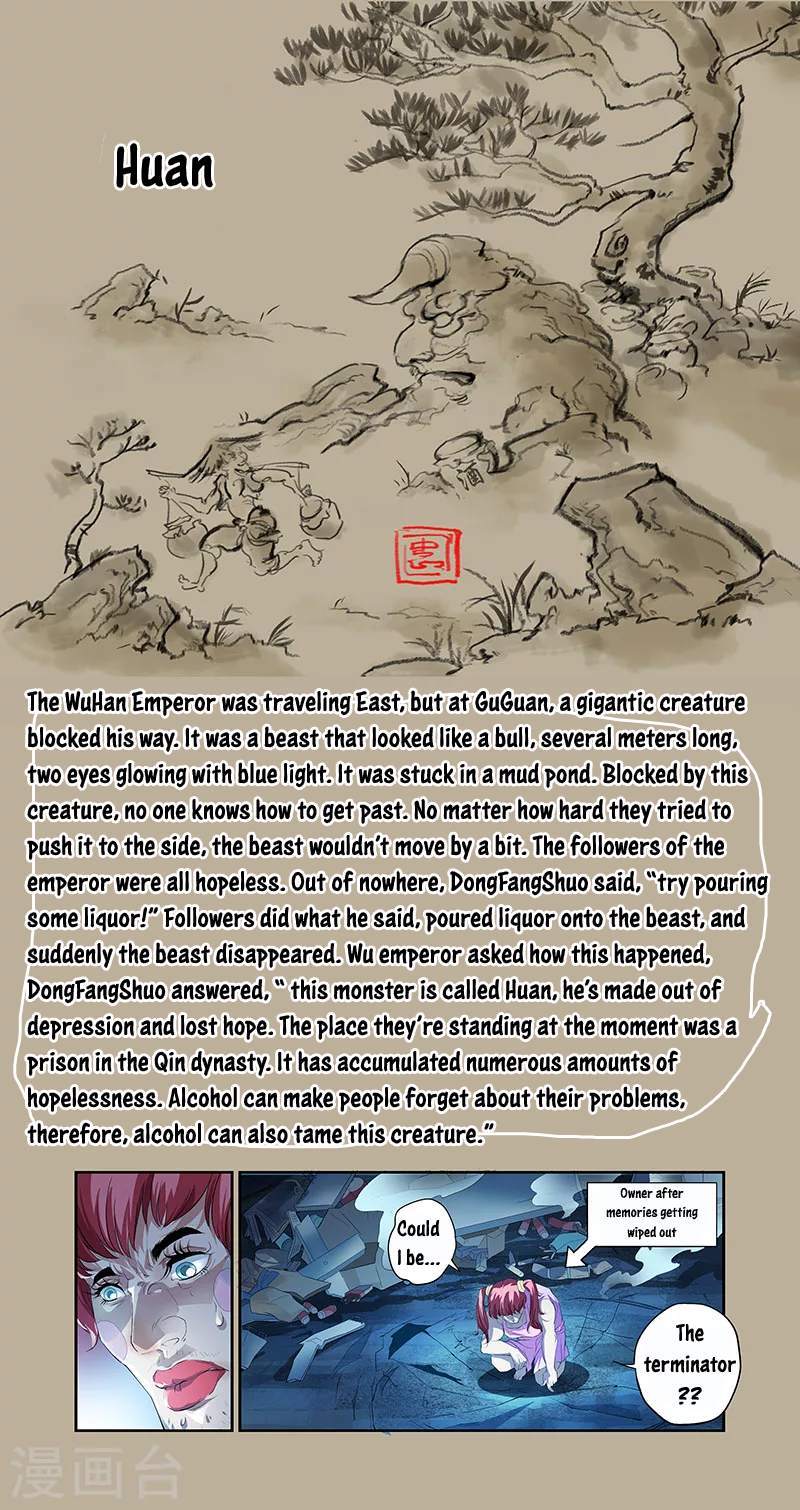 Huan

The WuHan Emperor was traveling East, but at GuGuan, a gigantic creature blocked his way. It was a beast that looked like a bull, several meters long, two eyes glowing with blue light. It was stuck in a mud pond. Blocked by this creature, no one knows how to get past. No matter how hard they tried to push it to the side, the beast wouldn't move by a bit. The followers of the emperor were all hopeless. Out of nowhere, DongFangShuo said, "try pouring some liquor!" Followers did what he said, poured liquor onto the beast, and suddenly the beast disappeared. Wu emperor asked how this happened, DongFangShuo answered, " this monster is called Huan, he's made out of depression and lost hope. The place they're standing at the moment was a prison in the Qin dynasty. It has accumulated numerous amounts of hopelessness. Alcohol can make people forget about their problems, therefore, alcohol can also tame this creature."

Could I be...

Owner after memories getting wiped out

The terminator ??

漫画台